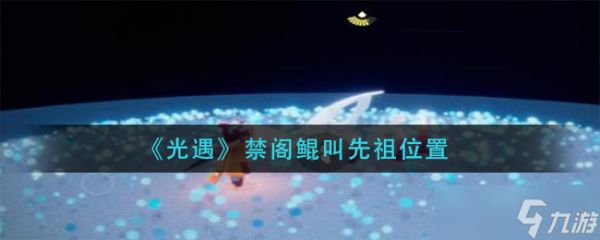 《光遇》禁阁鲲叫先祖位置

九游